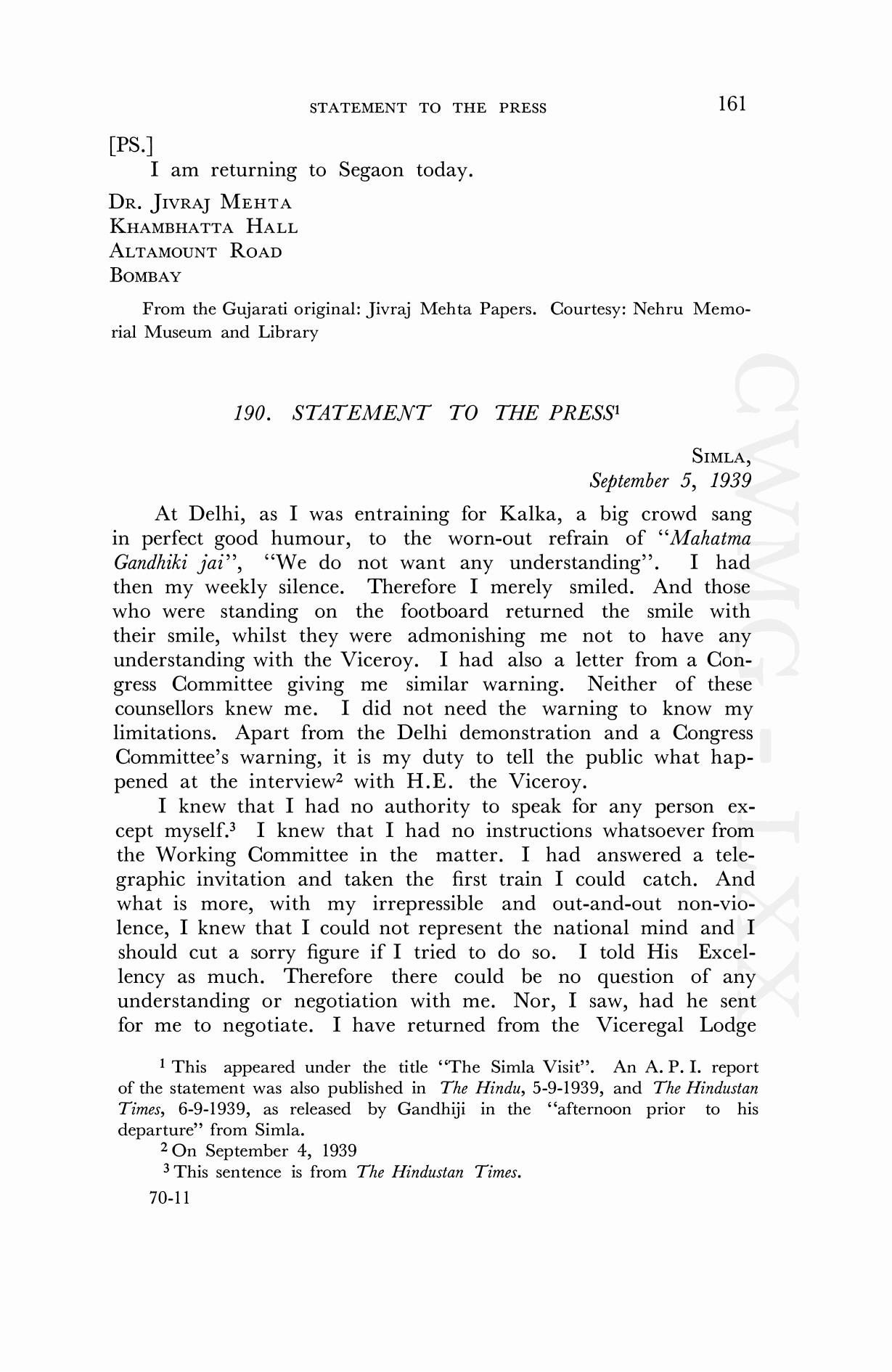 STATEMENT TO THE PRESS 161

[PS.]

I am returning to Segaon today.

DR. JIVRAJ MEHTA
KHAMBHATTA HALL
ALTAMOUNT ROAD
BOMBAY

From the Gujarati original: Jivraj Mehta Papers. Courtesy: Nehru Memorial Museum and Library

190. STATEMENT TO THE PRESS$^1$

SIMLA,
September 5, 1939

At Delhi, as I was entraining for Kalka, a big crowd sang in perfect good humour, to the worn-out refrain of "Mahatma Gandhiki jai", "We do not want any understanding". I had then my weekly silence. Therefore I merely smiled. And those who were standing on the footboard returned the smile with their smile, whilst they were admonishing me not to have any understanding with the Viceroy. I had also a letter from a Congress Committee giving me similar warning. Neither of these counsellors knew me. I did not need the warning to know my limitations. Apart from the Delhi demonstration and a Congress Committee's warning, it is my duty to tell the public what happened at the interview$^2$ with H.E. the Viceroy.

I knew that I had no authority to speak for any person except myself.$^3$ I knew that I had no instructions whatsoever from the Working Committee in the matter. I had answered a telegraphic invitation and taken the first train I could catch. And what is more, with my irrepressible and out-and-out non-violence, I knew that I could not represent the national mind and I should cut a sorry figure if I tried to do so. I told His Excellency as much. Therefore there could be no question of any understanding or negotiation with me. Nor, I saw, had he sent for me to negotiate. I have returned from the Viceregal Lodge

$^1$ This appeared under the title "The Simla Visit". An A. P. I. report of the statement was also published in The Hindu, 5-9-1939, and The Hindustan Times, 6-9-1939, as released by Gandhiji in the "afternoon prior to his departure" from Simla.

$^2$ On September 4, 1939

$^3$ This sentence is from The Hindustan Times.

70-11

CWMG - LXX